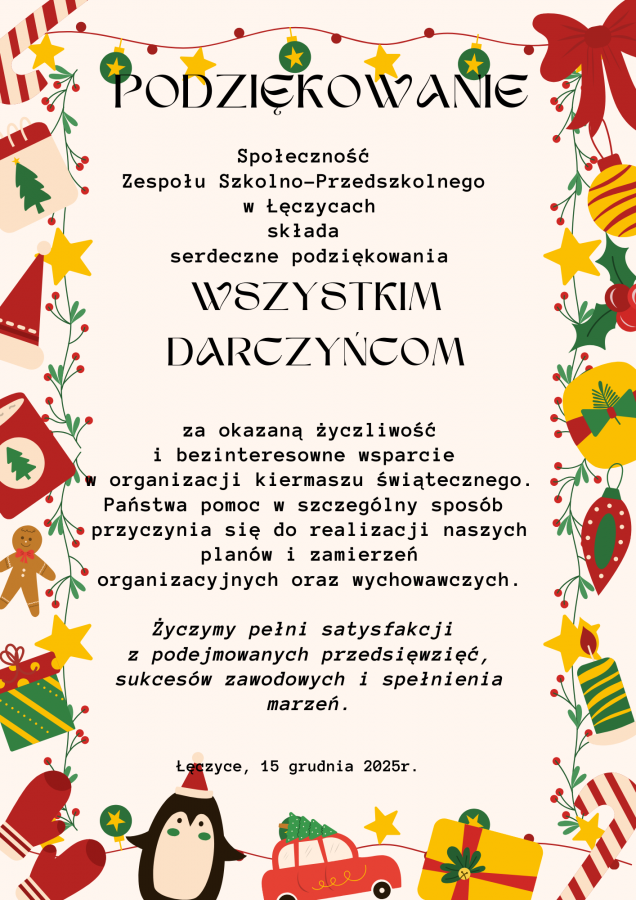 PODZIĘKOWANIE

Społeczność
Zespołu Szkolno-Przedszkolnego
w Łęczycach
składa
serdeczne podziękowania

WSZYSTKIM
DARCZYŃCOM

za okazaną życzliwość
i bezinteresowne wsparcie
w organizacji kiermaszu świątecznego.
Państwa pomoc w szczególny sposób
przyczynia się do realizacji naszych
planów i zamierzeń
organizacyjnych oraz wychowawczych.

Życzymy pełni satysfakcji
z podejmowanych przedsięwzięć,
sukcesów zawodowych i spełnienia
marzeń.

Łęczyce, 15 grudnia 2025r.